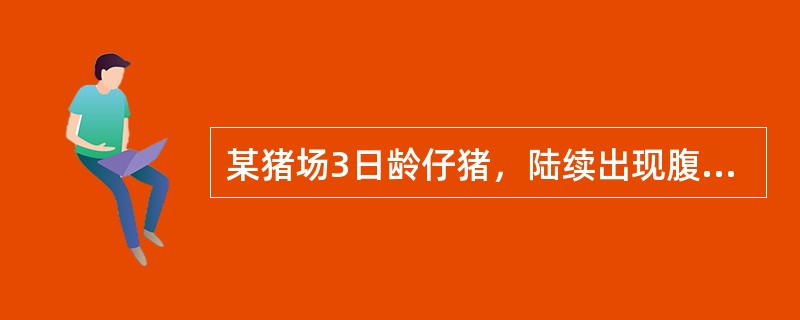 某猪场3日龄仔猪，陆续出现腹...